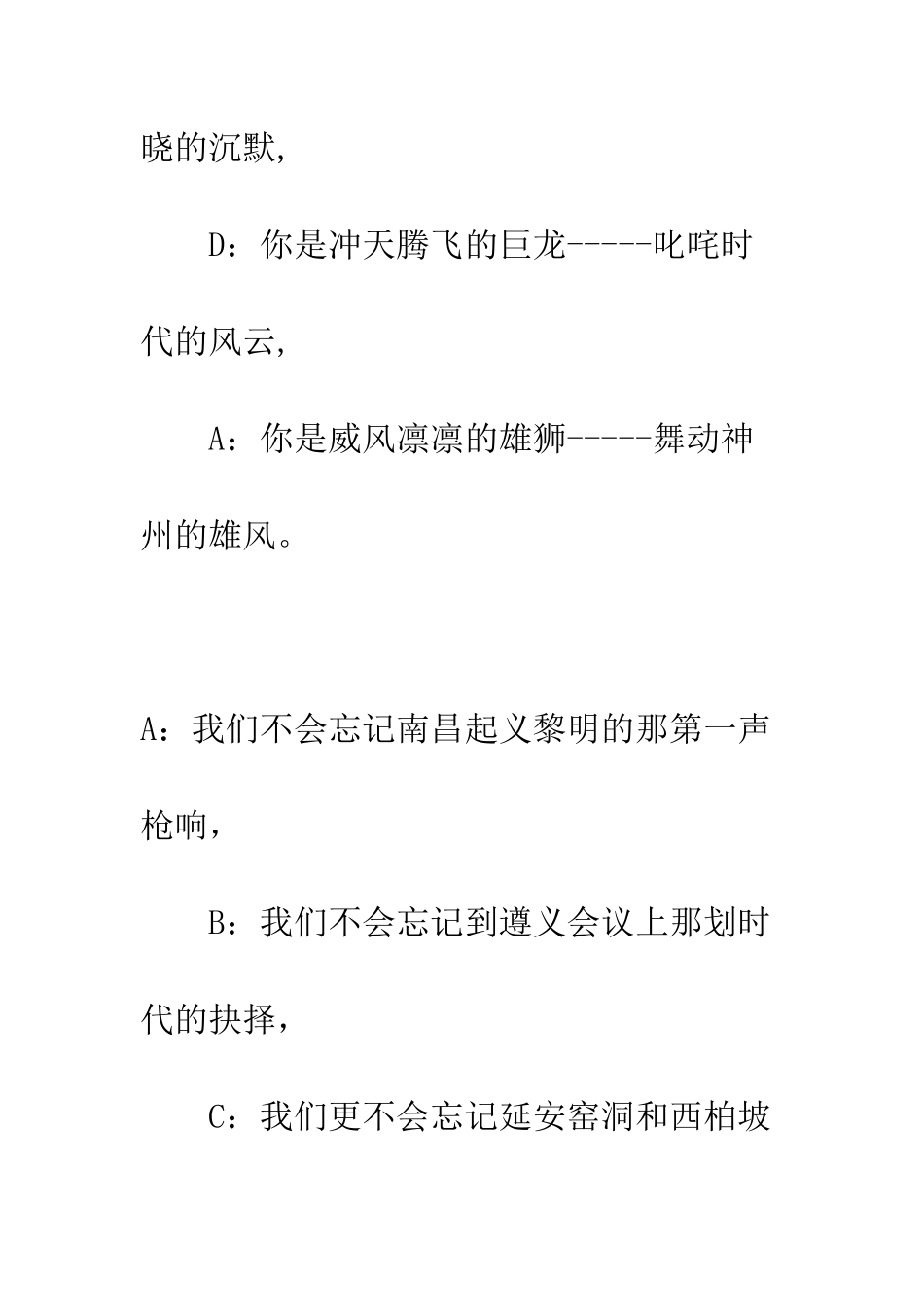 晓的沉默,

D：你是冲天腾飞的巨龙-----叱咤时代的风云,

A：你是威风凛凛的雄狮-----舞动神州的雄风。

A：我们不会忘记南昌起义黎明的那第一声枪响，

B：我们不会忘记到遵义会议上那划时代的抉择，

C：我们更不会忘记延安窑洞和西柏坡